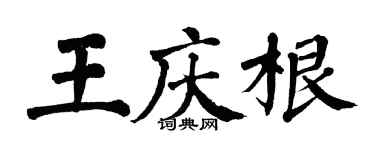 王庆根

词典网